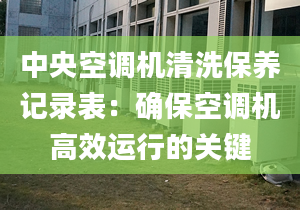 中央空调机清洗保养记录表：确保空调机高效运行的关键